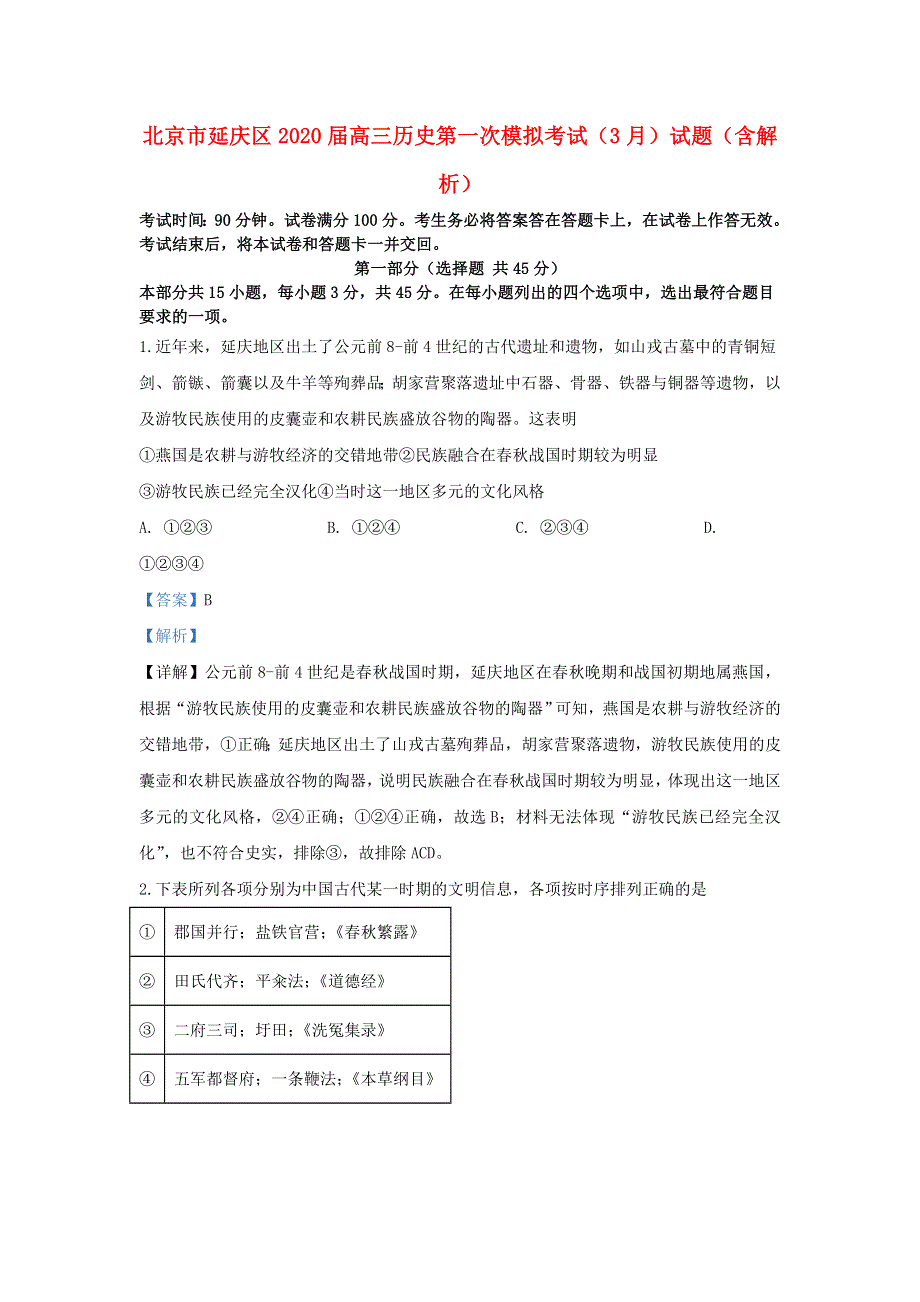 北京市延庆区2020届高三历史第一次模拟考试（3月）试题（含解析）

考试时间：90分钟。试卷满分100分。考生务必将答案答在答题卡上，在试卷上作答无效。考试结束后，将本试卷和答题卡一并交回。

第一部分（选择题 共45分）

本部分共15小题，每小题3分，共45分。在每小题列出的四个选项中，选出最符合题目要求的一项。

1.近年来，延庆地区出土了公元前8-前4世纪的古代遗址和遗物，如山戎古墓中的青铜短剑、箭镞、箭囊以及牛羊等殉葬品；胡家营聚落遗址中石器、骨器、铁器与铜器等遗物，以及游牧民族使用的皮囊壶和农耕民族盛放谷物的陶器。这表明

①燕国是农耕与游牧经济的交错地带②民族融合在春秋战国时期较为明显

③游牧民族已经完全汉化④当时这一地区多元的文化风格

A. ①②③　　B. ①②④　　C. ②③④　　D. ①②③④

【答案】B

【解析】

【详解】公元前8-前4世纪是春秋战国时期，延庆地区在春秋晚期和战国初期地属燕国，根据“游牧民族使用的皮囊壶和农耕民族盛放谷物的陶器”可知，燕国是农耕与游牧经济的交错地带，①正确；延庆地区出土了山戎古墓殉葬品，胡家营聚落遗物，游牧民族使用的皮囊壶和农耕民族盛放谷物的陶器，说明民族融合在春秋战国时期较为明显，体现出这一地区多元的文化风格，②④正确；①②④正确，故选B；材料无法体现“游牧民族已经完全汉化”，也不符合史实，排除③，故排除ACD。

2.下表所列各项分别为中国古代某一时期的文明信息，各项按时序排列正确的是

| ① | 郡国并行；盐铁官营；《春秋繁露》 |
|---|---|
| ② | 田氏代齐；平籴法；《道德经》 |
| ③ | 二府三司；圩田；《洗冤集录》 |
| ④ | 五军都督府；一条鞭法；《本草纲目》 |